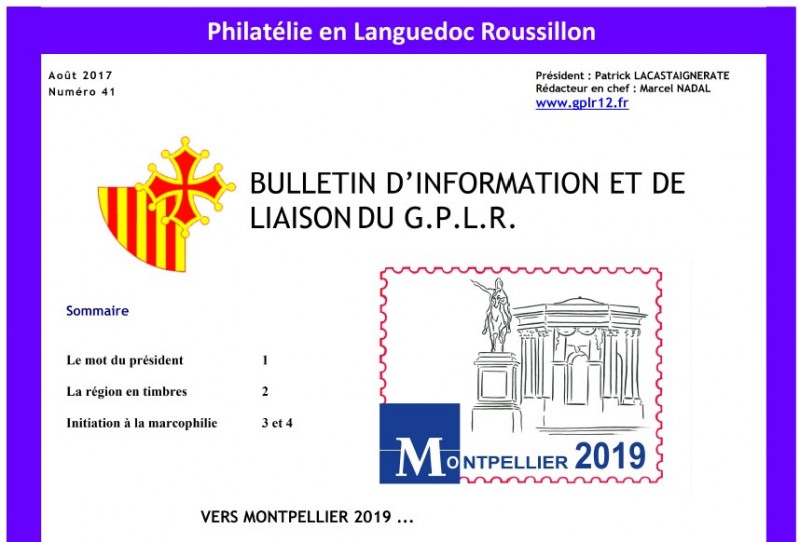 Philatélie en Languedoc Roussillon

Août 2017
Numéro 41

Président : Patrick LACASTAIGNERATE
Rédacteur en chef : Marcel NADAL
www.gplr12.fr

BULLETIN D'INFORMATION ET DE LIAISON DU G.P.L.R.

Sommaire

Le mot du président 1

La région en timbres 2

Initiation à la marcophilie 3 et 4

MONTPELLIER 2019

VERS MONTPELLIER 2019 ...